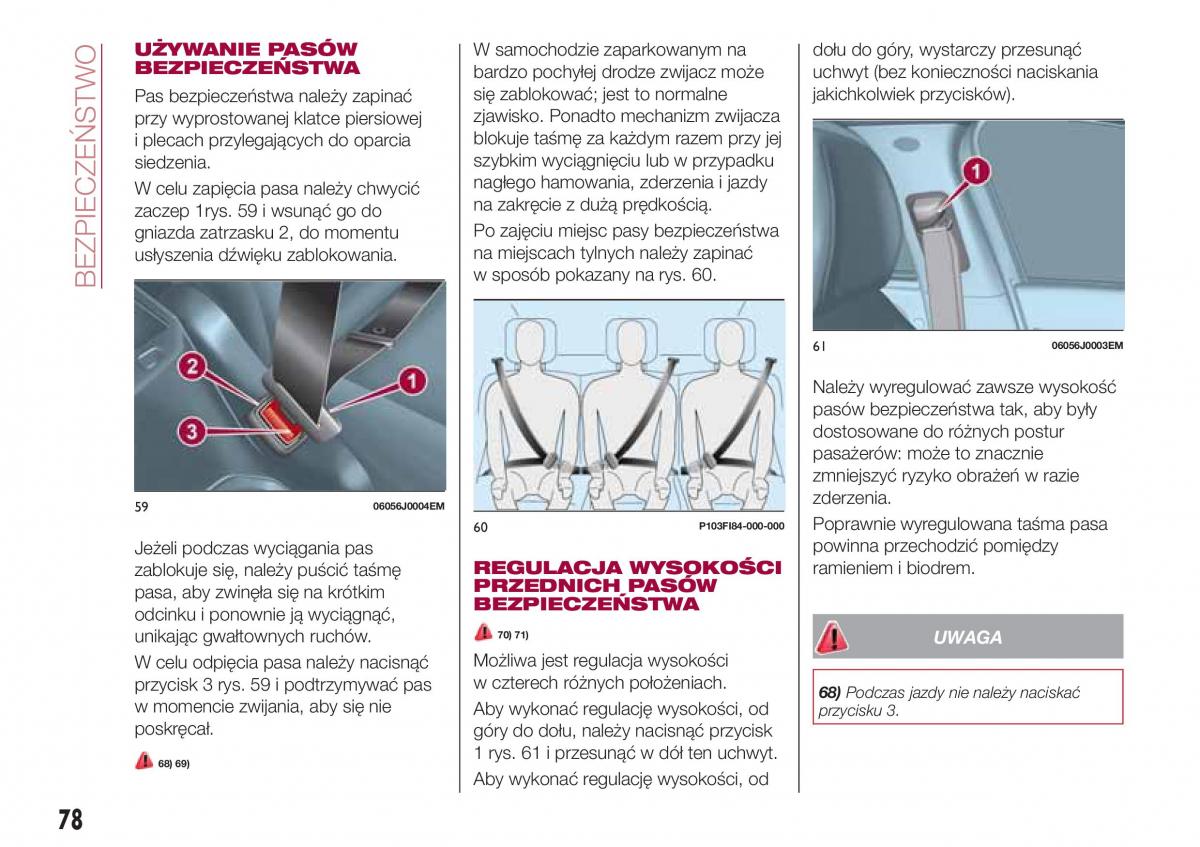 BEZPIECZEŃSTWO

UŻYWANIE PASÓW BEZPIECZEŃSTWA

Pas bezpieczeństwa należy zapinać przy wyprostowanej klatce piersiowej i plecach przylegających do oparcia siedzenia.

W celu zapięcia pasa należy chwycić zaczep 1rys. 59 i wsunąć go do gniazda zatrzasku 2, do momentu usłyszenia dźwięku zablokowania.

2
1
3

59 06056J0004EM

Jeżeli podczas wyciągania pas zablokuje się, należy puścić taśmę pasa, aby zwinęła się na krótkim odcinku i ponownie ją wyciągnąć, unikając gwałtownych ruchów.

W celu odpięcia pasa należy nacisnąć przycisk 3 rys. 59 i podtrzymywać pas w momencie zwijania, aby się nie poskręcał.

68) 69)

W samochodzie zaparkowanym na bardzo pochyłej drodze zwijacz może się zablokować; jest to normalne zjawisko. Ponadto mechanizm zwijacza blokuje taśmę za każdym razem przy jej szybkim wyciągnięciu lub w przypadku nagłego hamowania, zderzenia i jazdy na zakręcie z dużą prędkością.

Po zajęciu miejsc pasy bezpieczeństwa na miejscach tylnych należy zapinać w sposób pokazany na rys. 60.

60 P103FI84-000-000

REGULACJA WYSOKOŚCI PRZEDNICH PASÓW BEZPIECZEŃSTWA

70) 71)

Możliwa jest regulacja wysokości w czterech różnych położeniach.

Aby wykonać regulację wysokości, od góry do dołu, należy nacisnąć przycisk 1 rys. 61 i przesunąć w dół ten uchwyt.

Aby wykonać regulację wysokości, od dołu do góry, wystarczy przesunąć uchwyt (bez konieczności naciskania jakichkolwiek przycisków).

1

61 06056J0003EM

Należy wyregulować zawsze wysokość pasów bezpieczeństwa tak, aby były dostosowane do różnych postur pasażerów: może to znacznie zmniejszyć ryzyko obrażeń w razie zderzenia.

Poprawnie wyregulowana taśma pasa powinna przechodzić pomiędzy ramieniem i biodrem.

UWAGA

68) Podczas jazdy nie należy naciskać przycisku 3.

78